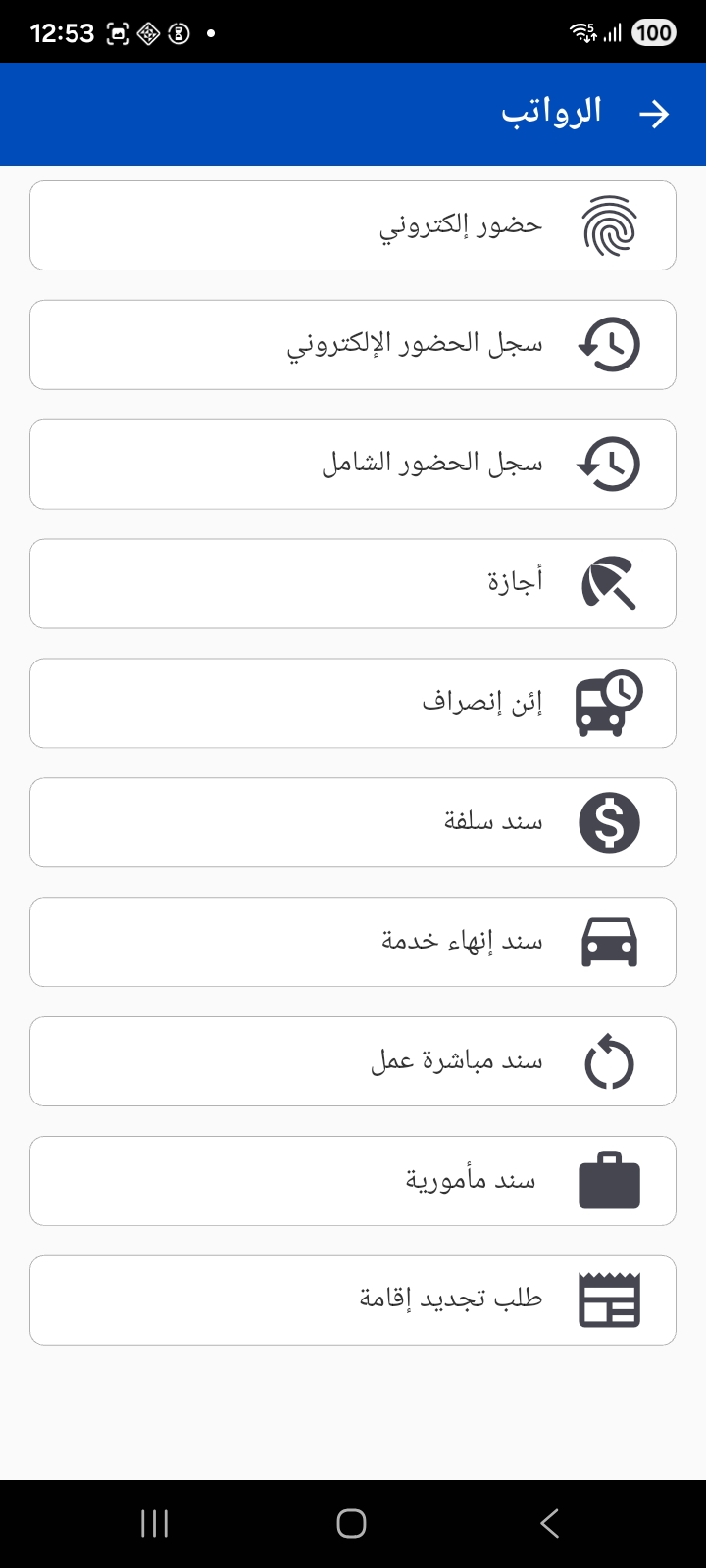 12:53

100

الرواتب

حضور إلكتروني

سجل الحضور الإلكتروني

سجل الحضور الشامل

أجازة

إئن إنصراف

سند سلفة

سند إنهاء خدمة

سند مباشرة عمل

سند مأمورية

طلب تجديد إقامة